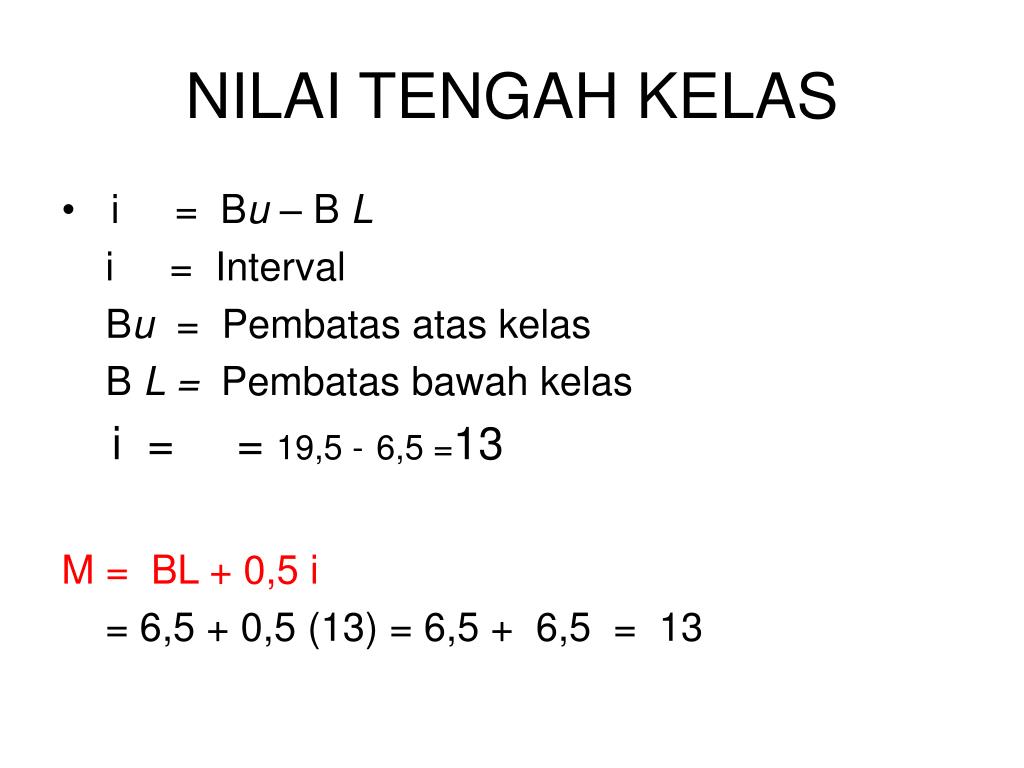 NILAI TENGAH KELAS

• i = B*u* – B *L*

i = Interval

B*u* = Pembatas atas kelas

B *L* = Pembatas bawah kelas

i = = 19,5 - 6,5 =13

M = BL + 0,5 i

= 6,5 + 0,5 (13) = 6,5 + 6,5 = 13